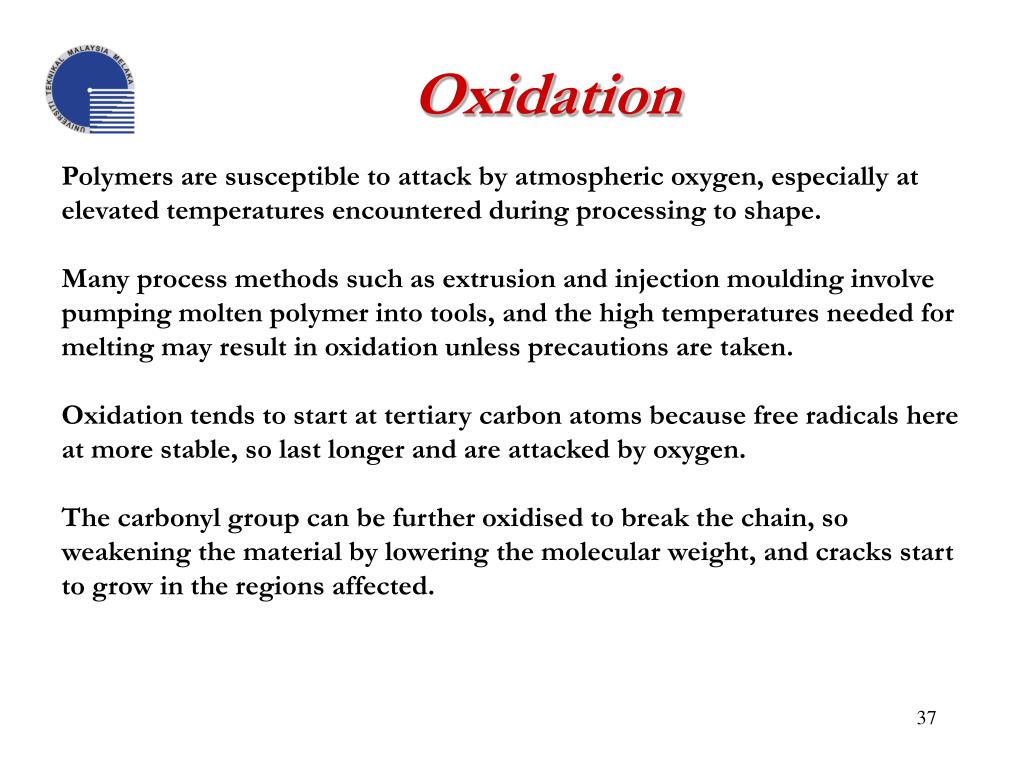 UNIVERSITI TEKNIKAL MALAYSIA MELAKA

Oxidation

Polymers are susceptible to attack by atmospheric oxygen, especially at elevated temperatures encountered during processing to shape.

Many process methods such as extrusion and injection moulding involve pumping molten polymer into tools, and the high temperatures needed for melting may result in oxidation unless precautions are taken.

Oxidation tends to start at tertiary carbon atoms because free radicals here at more stable, so last longer and are attacked by oxygen.

The carbonyl group can be further oxidised to break the chain, so weakening the material by lowering the molecular weight, and cracks start to grow in the regions affected.

37